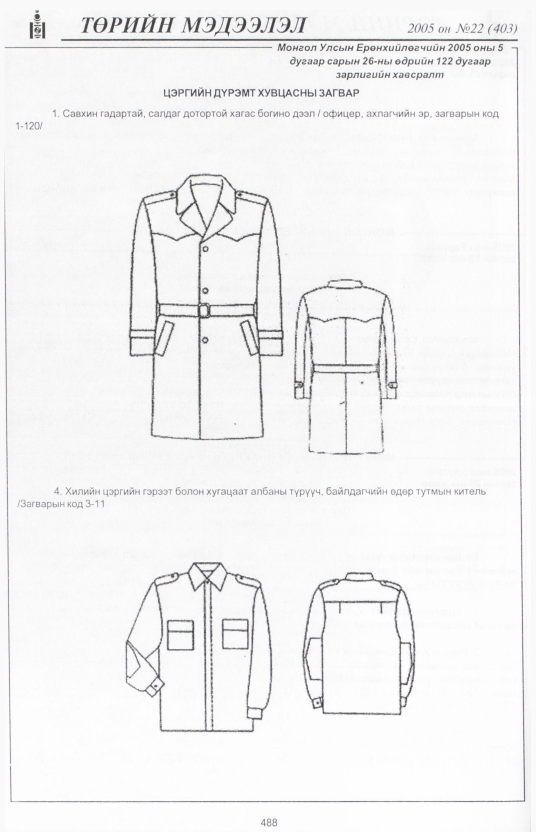 ТӨРИЙН МЭДЭЭЛЭЛ 2005 он №22 (403)

Монгол Улсын Ерөнхийлөгчийн 2005 оны 5 дугаар сарын 26-ны өдрийн 122 дугаар зарлигийн хавсралт

ЦЭРГИЙН ДҮРЭМТ ХУВЦАСНЫ ЗАГВАР

1. Савхин гадартай, салдаг дотортой хагас богино дээл / офицер, ахлагчийн эр, загварын код 1-120/

4. Хилийн цэргийн гэрээт болон хугацаат албаны түрүүч, байлдагчийн өдөр тутмын китель /Загварын код 3-11

488